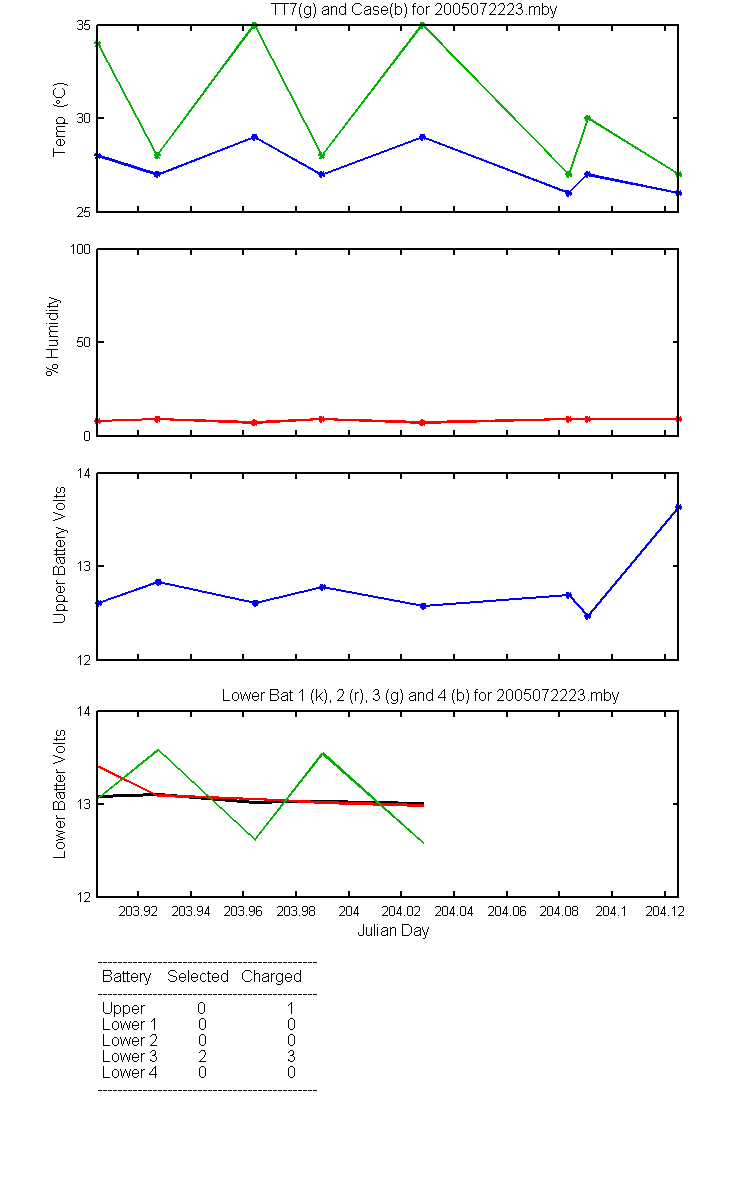 TT7(g) and Case(b) for 2005072223.mby

Temp (°C)

35
30
25

% Humidity

100
50
0

Upper Battery Volts

14
13
12

Lower Bat 1 (k), 2 (r), 3 (g) and 4 (b) for 2005072223.mby

Lower Batter Volts

14
13
12

203.92 203.94 203.96 203.98 204 204.02 204.04 204.06 204.08 204.1 204.12

Julian Day

| Battery | Selected | Charged |
|---|---|---|
| Upper | 0 | 1 |
| Lower 1 | 0 | 0 |
| Lower 2 | 0 | 0 |
| Lower 3 | 2 | 3 |
| Lower 4 | 0 | 0 |